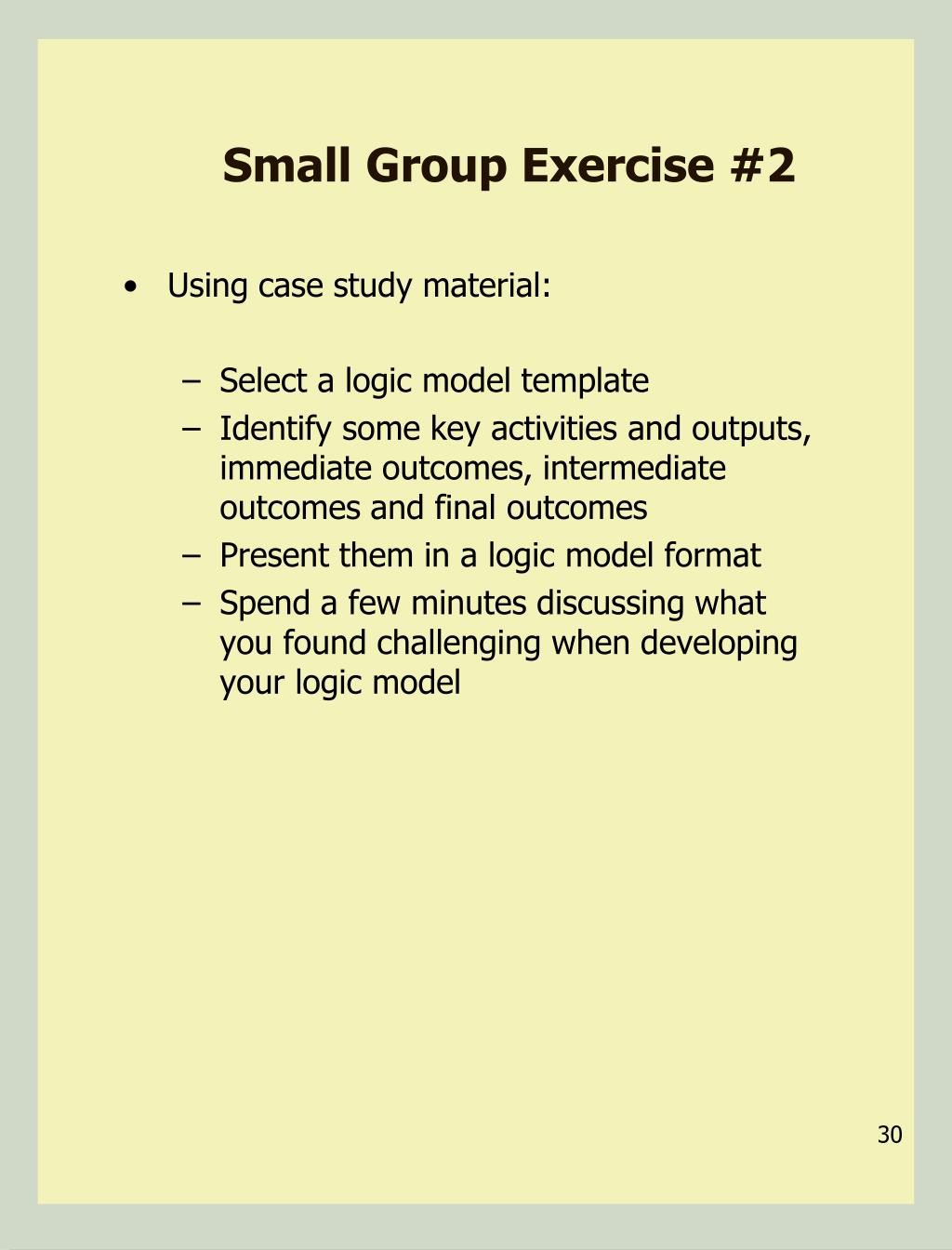 Small Group Exercise #2

• Using case study material:

– Select a logic model template
– Identify some key activities and outputs, immediate outcomes, intermediate outcomes and final outcomes
– Present them in a logic model format
– Spend a few minutes discussing what you found challenging when developing your logic model

30